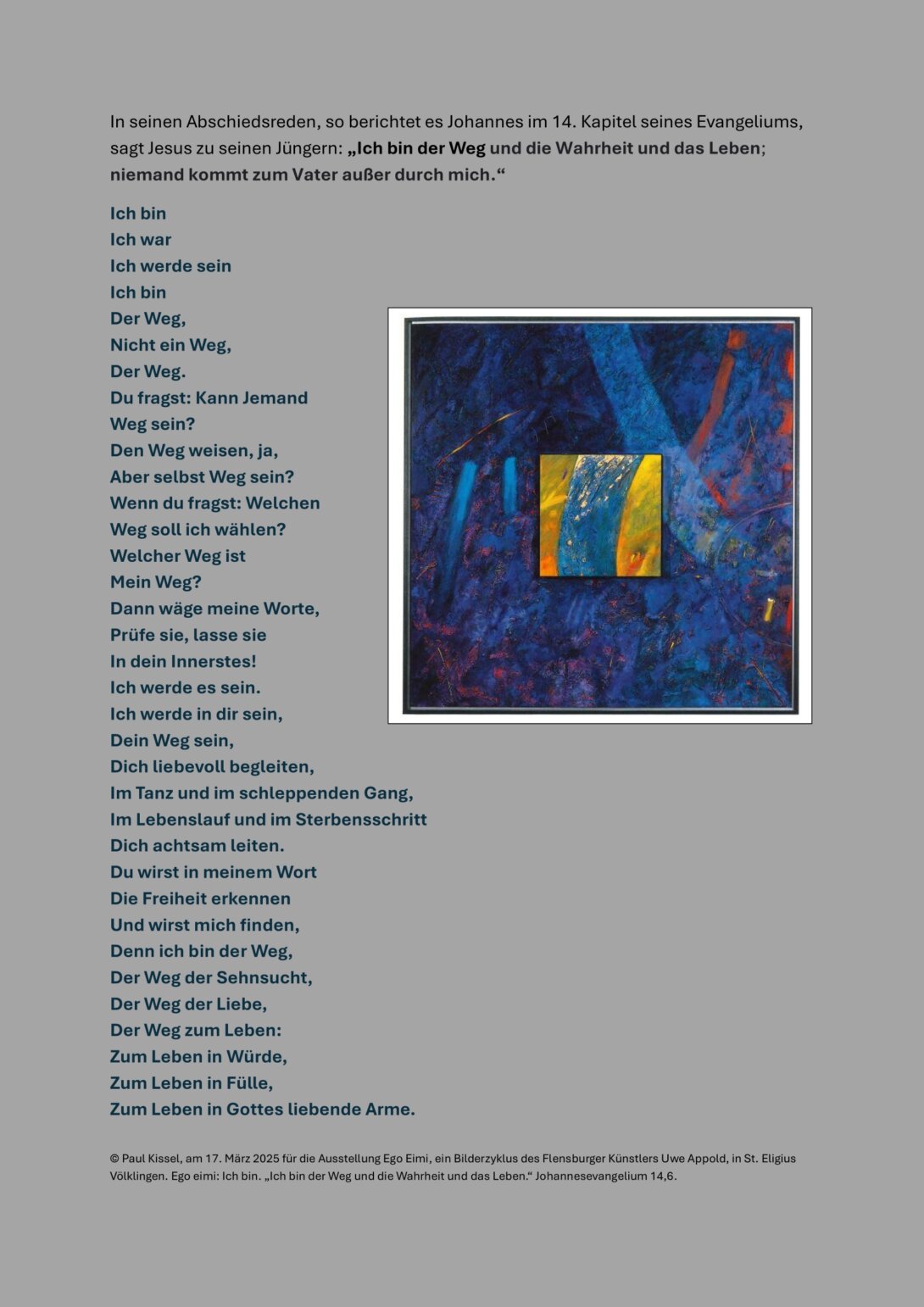 In seinen Abschiedsreden, so berichtet es Johannes im 14. Kapitel seines Evangeliums, sagt Jesus zu seinen Jüngern: „Ich bin der Weg und die Wahrheit und das Leben; niemand kommt zum Vater außer durch mich.“

Ich bin
Ich war
Ich werde sein
Ich bin
Der Weg,
Nicht ein Weg,
Der Weg.
Du fragst: Kann Jemand
Weg sein?
Den Weg weisen, ja,
Aber selbst Weg sein?
Wenn du fragst: Welchen
Weg soll ich wählen?
Welcher Weg ist
Mein Weg?
Dann wäge meine Worte,
Prüfe sie, lasse sie
In dein Innerstes!
Ich werde es sein.
Ich werde in dir sein,
Dein Weg sein,
Dich liebevoll begleiten,
Im Tanz und im schleppenden Gang,
Im Lebenslauf und im Sterbensschritt
Dich achtsam leiten.
Du wirst in meinem Wort
Die Freiheit erkennen
Und wirst mich finden,
Denn ich bin der Weg,
Der Weg der Sehnsucht,
Der Weg der Liebe,
Der Weg zum Leben:
Zum Leben in Würde,
Zum Leben in Fülle,
Zum Leben in Gottes liebende Arme.

© Paul Kissel, am 17. März 2025 für die Ausstellung Ego Eimi, ein Bilderzyklus des Flensburger Künstlers Uwe Appold, in St. Eligius Völklingen. Ego eimi: Ich bin. „Ich bin der Weg und die Wahrheit und das Leben.“ Johannesevangelium 14,6.